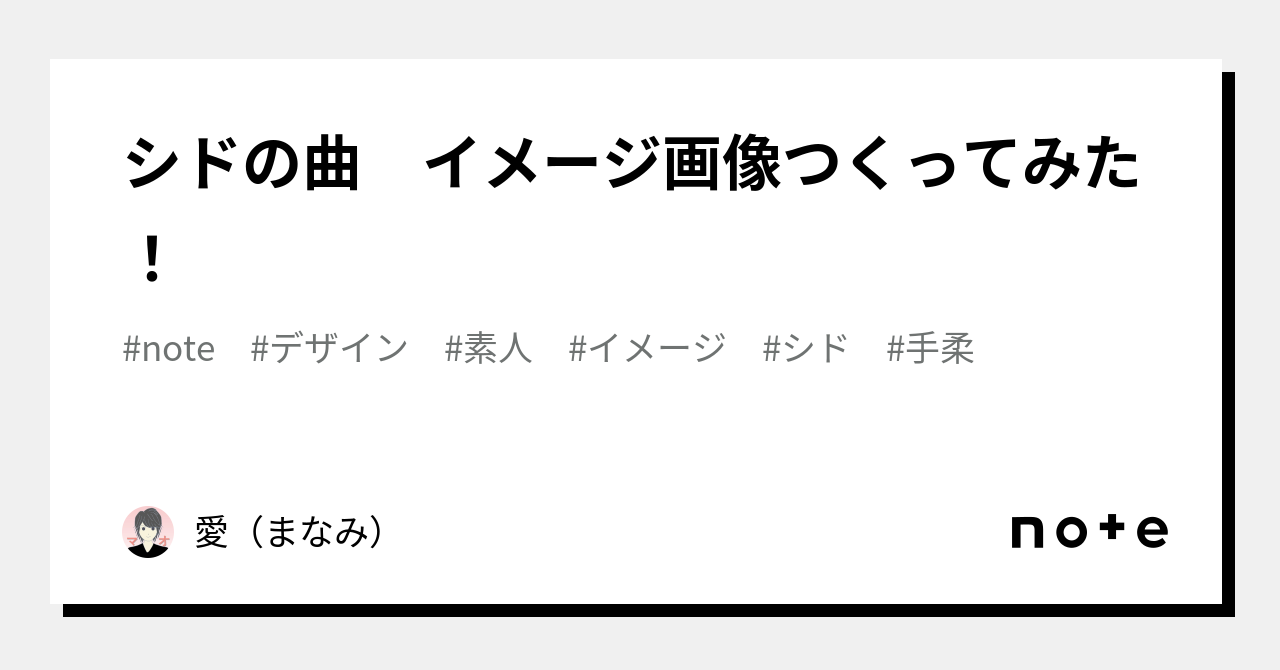 シドの曲　イメージ画像つくってみた！

#note　#デザイン　#素人　#イメージ　#シド　#手柔

愛（まなみ）

note